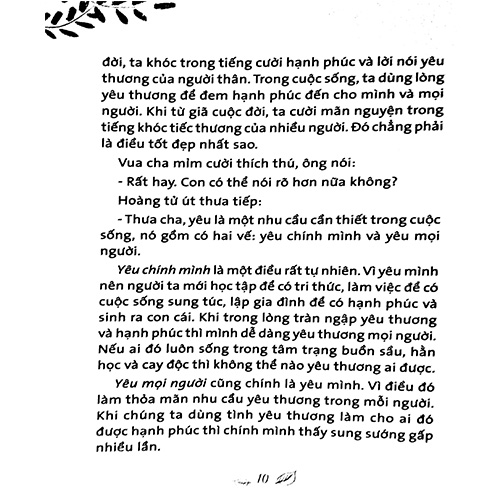 đời, ta khóc trong tiếng cười hạnh phúc và lời nói yêu thương của người thân. Trong cuộc sống, ta dùng lòng yêu thương để đem hạnh phúc đến cho mình và mọi người. Khi từ giã cuộc đời, ta cười mãn nguyện trong tiếng khóc tiếc thương của nhiều người. Đó chẳng phải là điều tốt đẹp nhất sao.

Vua cha mỉm cười thích thú, ông nói:

- Rất hay. Con có thể nói rõ hơn nữa không?

Hoàng tử út thưa tiếp:

- Thưa cha, yêu là một nhu cầu cần thiết trong cuộc sống, nó gồm có hai vế: yêu chính mình và yêu mọi người.

Yêu chính mình là một điều rất tự nhiên. Vì yêu mình nên người ta mới học tập để có tri thức, làm việc để có cuộc sống sung túc, lập gia đình để có hạnh phúc và sinh ra con cái. Khi trong lòng tràn ngập yêu thương và hạnh phúc thì mình dễ dàng yêu thương mọi người. Nếu ai đó luôn sống trong tâm trạng buồn sầu, hằn học và cay độc thì không thể nào yêu thương ai được.

Yêu mọi người cũng chính là yêu mình. Vì điều đó làm thỏa mãn nhu cầu yêu thương trong mỗi người. Khi chúng ta dùng tình yêu thương làm cho ai đó được hạnh phúc thì chính mình thấy sung sướng gấp nhiều lần.

10